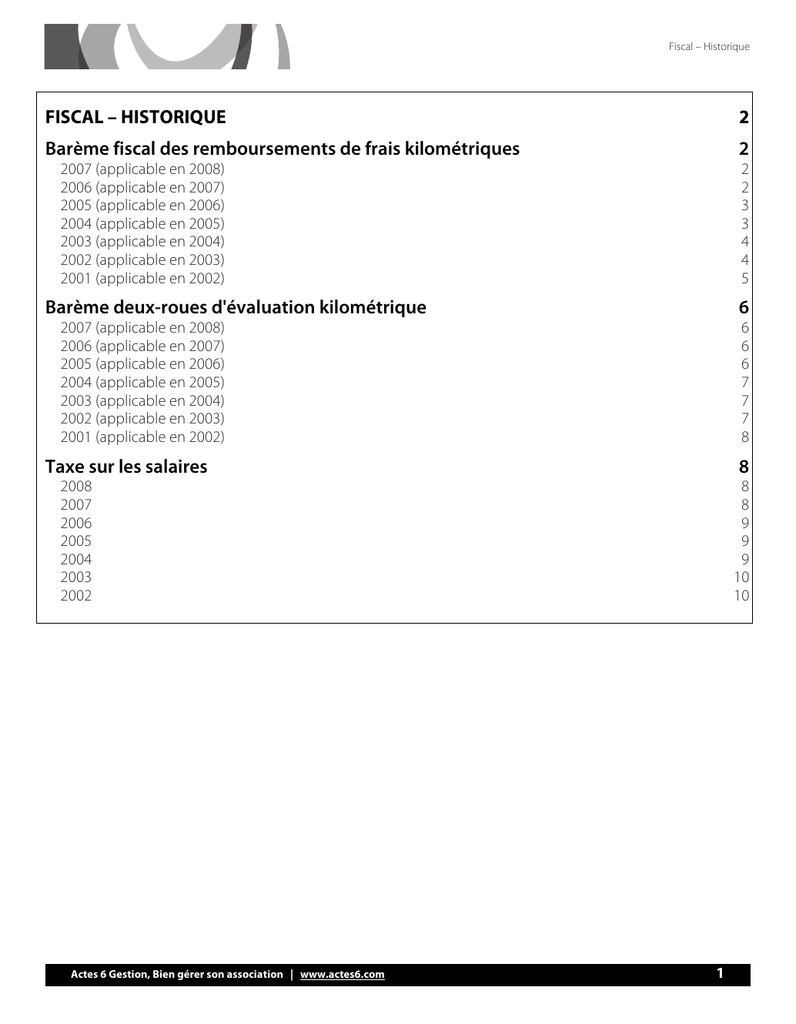 Fiscal – Historique

FISCAL – HISTORIQUE 2

Barème fiscal des remboursements de frais kilométriques 2
2007 (applicable en 2008) 2
2006 (applicable en 2007) 2
2005 (applicable en 2006) 3
2004 (applicable en 2005) 3
2003 (applicable en 2004) 4
2002 (applicable en 2003) 4
2001 (applicable en 2002) 5

Barème deux-roues d'évaluation kilométrique 6
2007 (applicable en 2008) 6
2006 (applicable en 2007) 6
2005 (applicable en 2006) 6
2004 (applicable en 2005) 7
2003 (applicable en 2004) 7
2002 (applicable en 2003) 7
2001 (applicable en 2002) 8

Taxe sur les salaires 8
2008 8
2007 8
2006 9
2005 9
2004 9
2003 10
2002 10

Actes 6 Gestion, Bien gérer son association | www.actes6.com 1